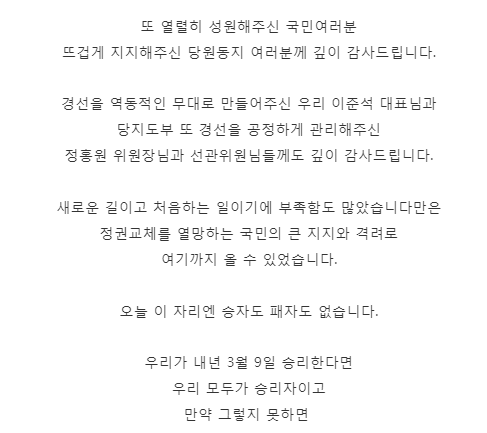 또 열렬히 성원해주신 국민여러분
뜨겁게 지지해주신 당원동지 여러분께 깊이 감사드립니다.

경선을 역동적인 무대로 만들어주신 우리 이준석 대표님과
당지도부 또 경선을 공정하게 관리해주신
정홍원 위원장님과 선관위원님들께도 깊이 감사드립니다.

새로운 길이고 처음하는 일이기에 부족함도 많았습니다만은
정권교체를 열망하는 국민의 큰 지지와 격려로
여기까지 올 수 있었습니다.

오늘 이 자리엔 승자도 패자도 없습니다.

우리가 내년 3월 9일 승리한다면
우리 모두가 승리자이고
만약 그렇지 못하면